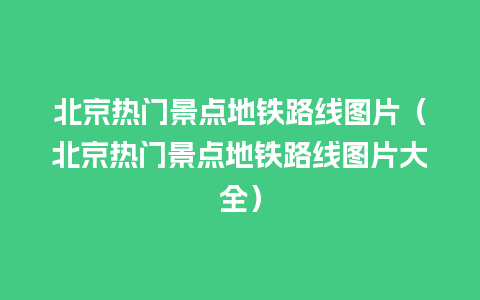 北京热门景点地铁路线图片（北京热门景点地铁路线图片大全）